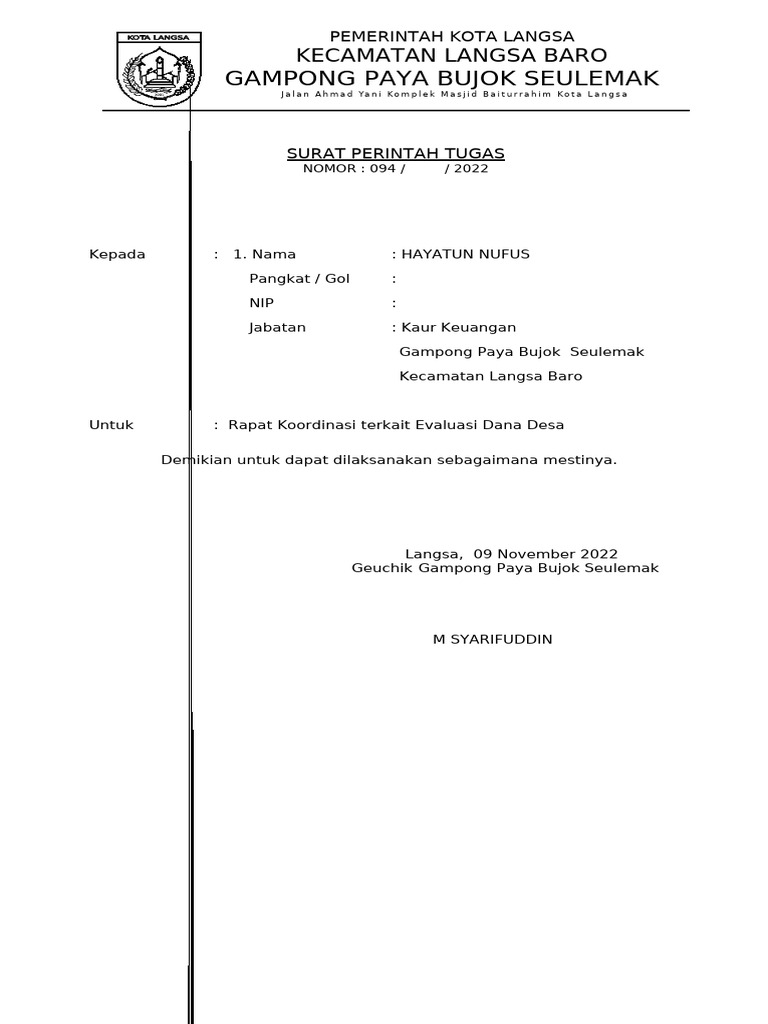 KOTA LANGSA

PEMERINTAH KOTA LANGSA
KECAMATAN LANGSA BARO
GAMPONG PAYA BUJOK SEULEMAK
Jalan Ahmad Yani Komplek Masjid Baiturrahim Kota Langsa

SURAT PERINTAH TUGAS
NOMOR : 094 / / 2022

Kepada : 1. Nama : HAYATUN NUFUS
Pangkat / Gol :
NIP :
Jabatan : Kaur Keuangan
Gampong Paya Bujok Seulemak
Kecamatan Langsa Baro

Untuk : Rapat Koordinasi terkait Evaluasi Dana Desa

Demikian untuk dapat dilaksanakan sebagaimana mestinya.

Langsa, 09 November 2022
Geuchik Gampong Paya Bujok Seulemak

M SYARIFUDDIN